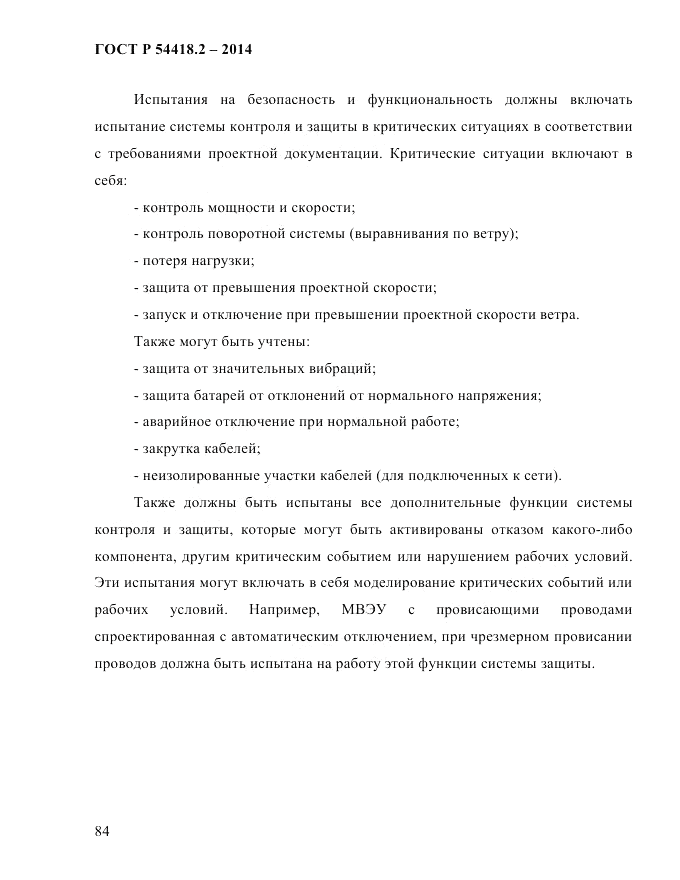 ГОСТ Р 54418.2 – 2014

Испытания на безопасность и функциональность должны включать испытание системы контроля и защиты в критических ситуациях в соответствии с требованиями проектной документации. Критические ситуации включают в себя:

- контроль мощности и скорости;

- контроль поворотной системы (выравнивания по ветру);

- потеря нагрузки;

- защита от превышения проектной скорости;

- запуск и отключение при превышении проектной скорости ветра.

Также могут быть учтены:

- защита от значительных вибраций;

- защита батарей от отклонений от нормального напряжения;

- аварийное отключение при нормальной работе;

- закрутка кабелей;

- неизолированные участки кабелей (для подключенных к сети).

Также должны быть испытаны все дополнительные функции системы контроля и защиты, которые могут быть активированы отказом какого-либо компонента, другим критическим событием или нарушением рабочих условий. Эти испытания могут включать в себя моделирование критических событий или рабочих условий. Например, МВЭУ с провисающими проводами спроектированная с автоматическим отключением, при чрезмерном провисании проводов должна быть испытана на работу этой функции системы защиты.

84